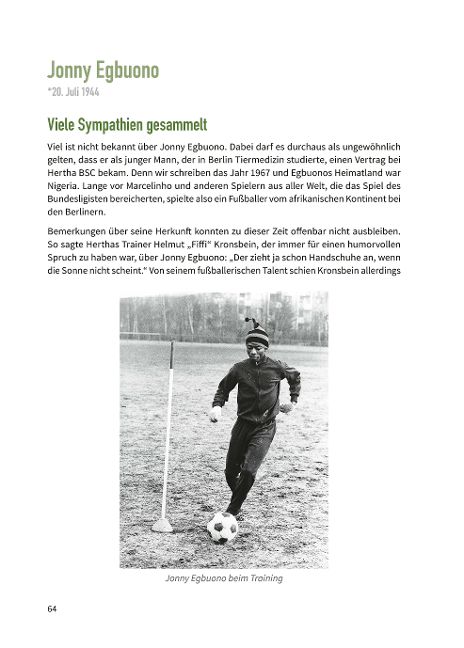 Jonny Egbuono
*20. Juli 1944

Viele Sympathien gesammelt

Viel ist nicht bekannt über Jonny Egbuono. Dabei darf es durchaus als ungewöhnlich gelten, dass er als junger Mann, der in Berlin Tiermedizin studierte, einen Vertrag bei Hertha BSC bekam. Denn wir schreiben das Jahr 1967 und Egbuonos Heimatland war Nigeria. Lange vor Marcelinho und anderen Spielern aus aller Welt, die das Spiel des Bundesligisten bereicherten, spielte also ein Fußballer vom afrikanischen Kontinent bei den Berlinern.

Bemerkungen über seine Herkunft konnten zu dieser Zeit offenbar nicht ausbleiben. So sagte Herthas Trainer Helmut „Fiffi" Kronsbein, der immer für einen humorvollen Spruch zu haben war, über Jonny Egbuono: „Der zieht ja schon Handschuhe an, wenn die Sonne nicht scheint." Von seinem fußballerischen Talent schien Kronsbein allerdings

Jonny Egbuono beim Training

64